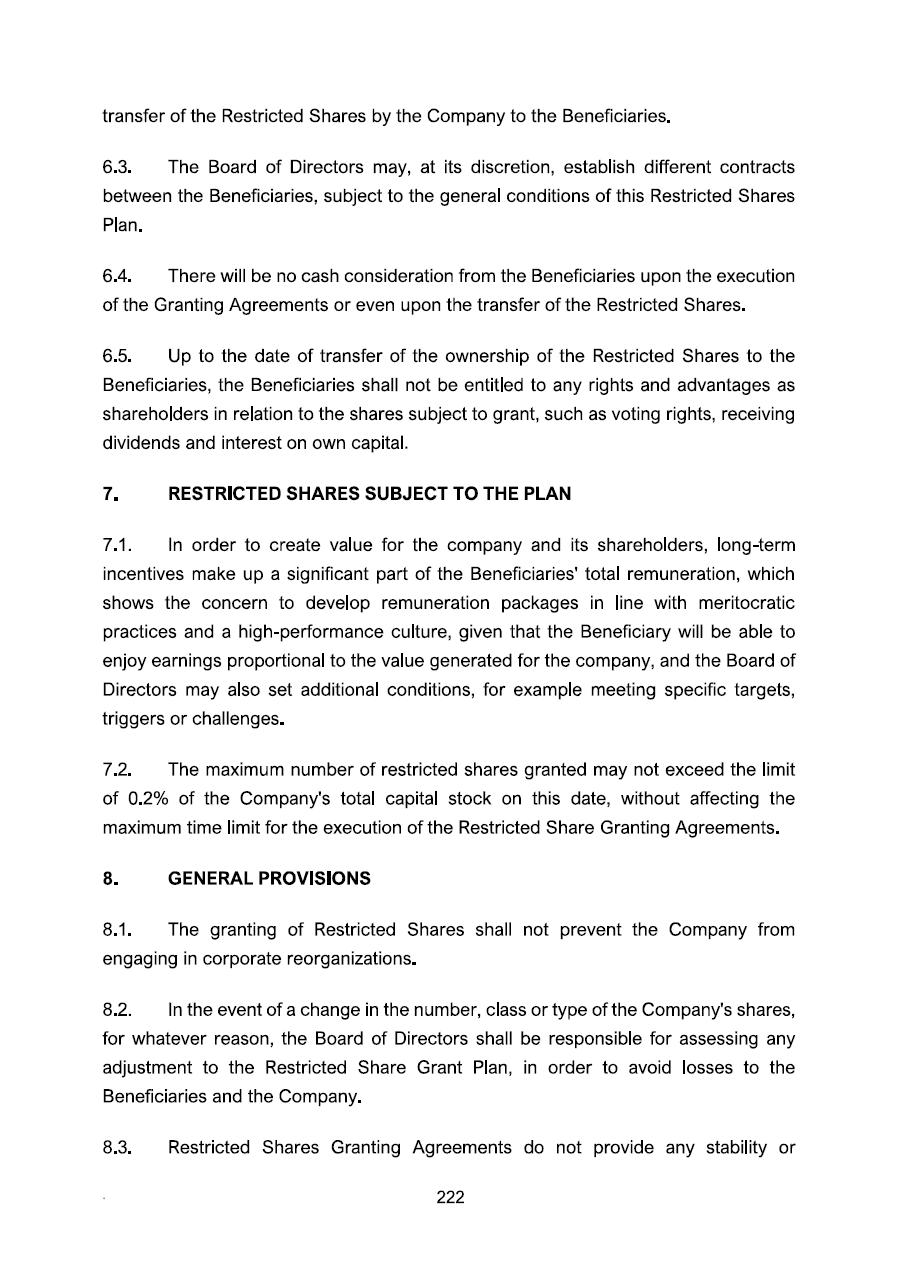 transfer of the Restricted Shares by the Company to the Beneficiaries.

6.3. The Board of Directors may, at its discretion, establish different contracts between the Beneficiaries, subject to the general conditions of this Restricted Shares Plan.

6.4. There will be no cash consideration from the Beneficiaries upon the execution of the Granting Agreements or even upon the transfer of the Restricted Shares.

6.5. Up to the date of transfer of the ownership of the Restricted Shares to the Beneficiaries, the Beneficiaries shall not be entitled to any rights and advantages as shareholders in relation to the shares subject to grant, such as voting rights, receiving dividends and interest on own capital.

7. RESTRICTED SHARES SUBJECT TO THE PLAN

7.1. In order to create value for the company and its shareholders, long-term incentives make up a significant part of the Beneficiaries' total remuneration, which shows the concern to develop remuneration packages in line with meritocratic practices and a high-performance culture, given that the Beneficiary will be able to enjoy earnings proportional to the value generated for the company, and the Board of Directors may also set additional conditions, for example meeting specific targets, triggers or challenges.

7.2. The maximum number of restricted shares granted may not exceed the limit of 0.2% of the Company's total capital stock on this date, without affecting the maximum time limit for the execution of the Restricted Share Granting Agreements.

8. GENERAL PROVISIONS

8.1. The granting of Restricted Shares shall not prevent the Company from engaging in corporate reorganizations.

8.2. In the event of a change in the number, class or type of the Company's shares, for whatever reason, the Board of Directors shall be responsible for assessing any adjustment to the Restricted Share Grant Plan, in order to avoid losses to the Beneficiaries and the Company.

8.3. Restricted Shares Granting Agreements do not provide any stability or

222